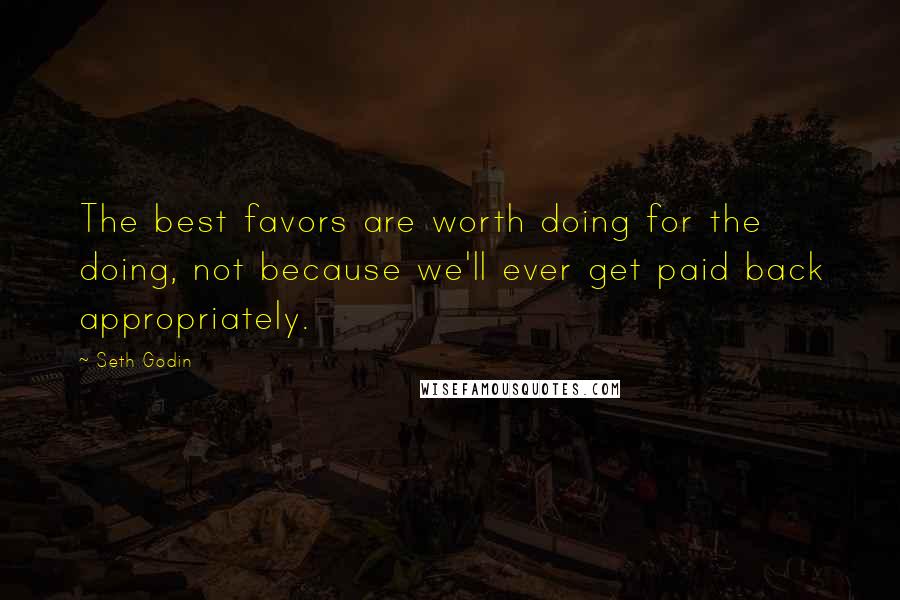 The best favors are worth doing for the doing, not because we'll ever get paid back appropriately.

~ Seth Godin

WISEFAMOUSQUOTES.COM